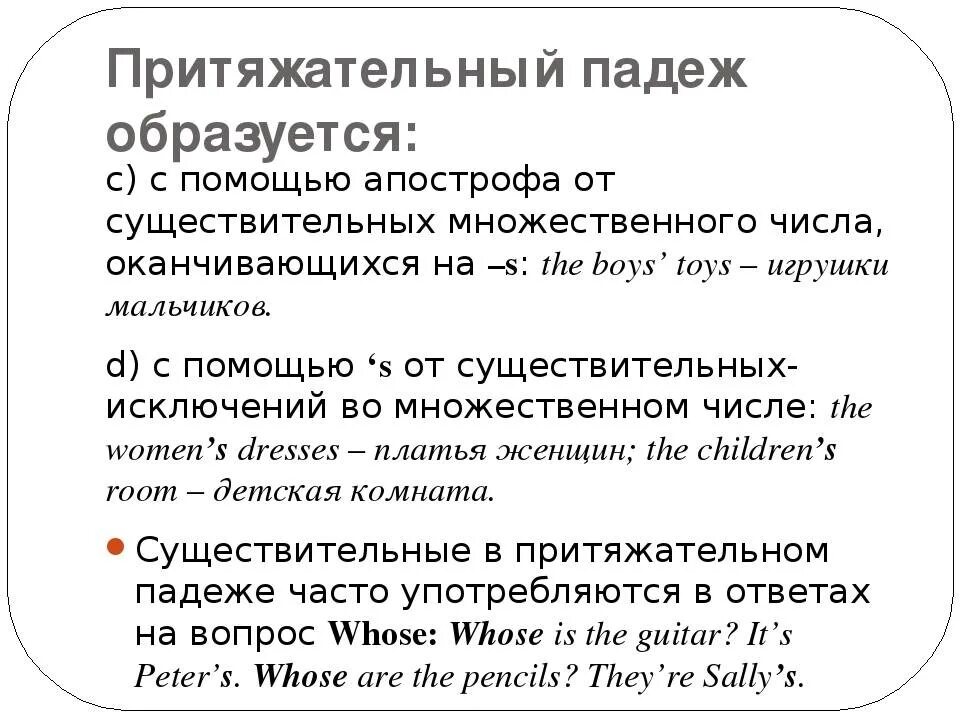 Притяжательный падеж образуется:

c) с помощью апострофа от существительных множественного числа, оканчивающихся на –s: the boys’ toys – игрушки мальчиков.

d) с помощью ‘s от существительных-исключений во множественном числе: the women’s dresses – платья женщин; the children’s room – детская комната.

• Существительные в притяжательном падеже часто употребляются в ответах на вопрос Whose: Whose is the guitar? It’s Peter’s. Whose are the pencils? They’re Sally’s.